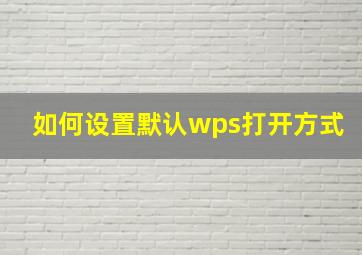 如何设置默认wps打开方式